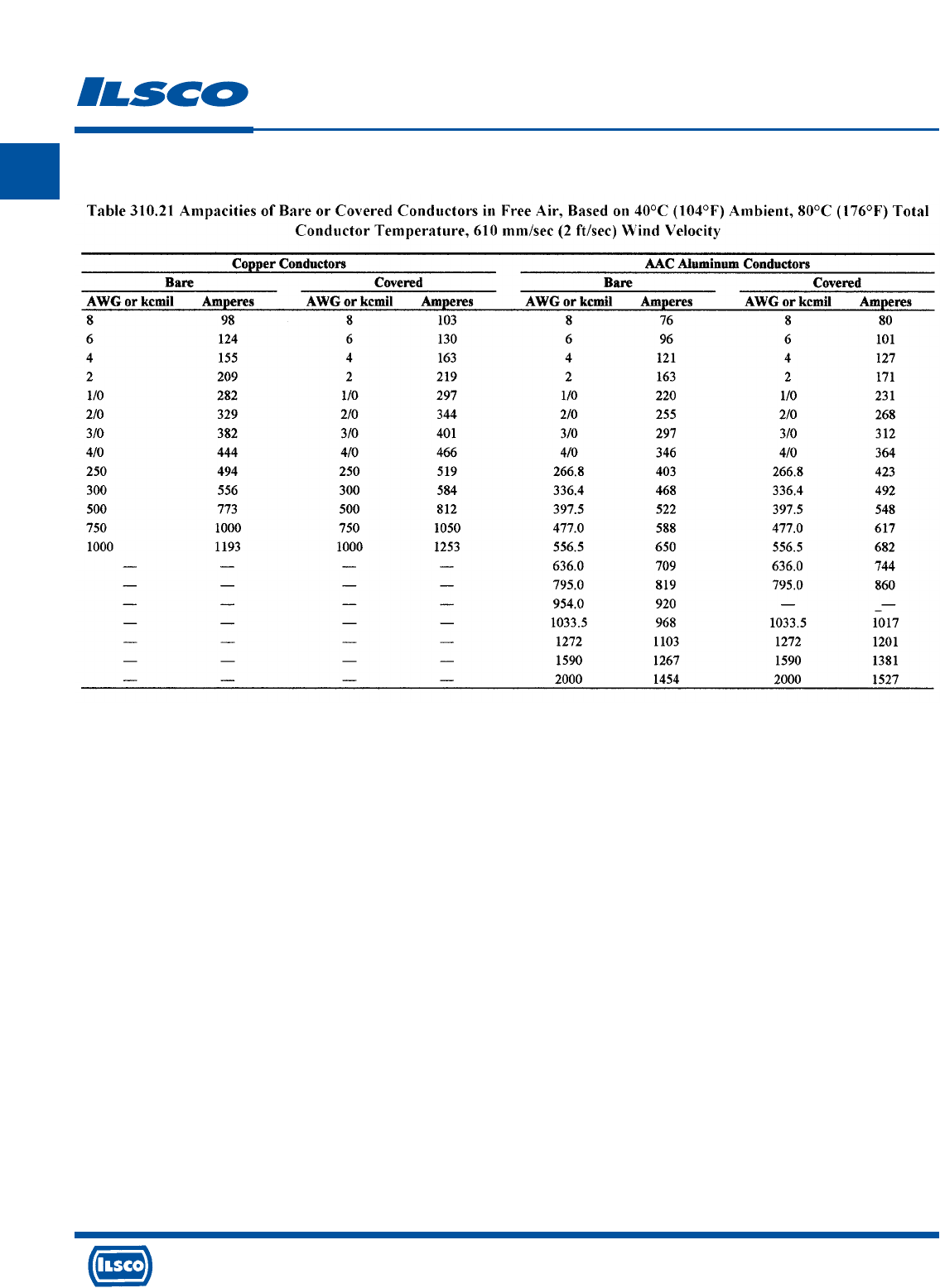 ILSCO

Table 310.21 Ampacities of Bare or Covered Conductors in Free Air, Based on 40°C (104°F) Ambient, 80°C (176°F) Total Conductor Temperature, 610 mm/sec (2 ft/sec) Wind Velocity

| Copper Conductors | | | | AAC Aluminum Conductors | | | |
|---|---|---|---|---|---|---|---|
| Bare | | Covered | | Bare | | Covered | |
| AWG or kcmil | Amperes | AWG or kcmil | Amperes | AWG or kcmil | Amperes | AWG or kcmil | Amperes |
| 8 | 98 | 8 | 103 | 8 | 76 | 8 | 80 |
| 6 | 124 | 6 | 130 | 6 | 96 | 6 | 101 |
| 4 | 155 | 4 | 163 | 4 | 121 | 4 | 127 |
| 2 | 209 | 2 | 219 | 2 | 163 | 2 | 171 |
| 1/0 | 282 | 1/0 | 297 | 1/0 | 220 | 1/0 | 231 |
| 2/0 | 329 | 2/0 | 344 | 2/0 | 255 | 2/0 | 268 |
| 3/0 | 382 | 3/0 | 401 | 3/0 | 297 | 3/0 | 312 |
| 4/0 | 444 | 4/0 | 466 | 4/0 | 346 | 4/0 | 364 |
| 250 | 494 | 250 | 519 | 266.8 | 403 | 266.8 | 423 |
| 300 | 556 | 300 | 584 | 336.4 | 468 | 336.4 | 492 |
| 500 | 773 | 500 | 812 | 397.5 | 522 | 397.5 | 548 |
| 750 | 1000 | 750 | 1050 | 477.0 | 588 | 477.0 | 617 |
| 1000 | 1193 | 1000 | 1253 | 556.5 | 650 | 556.5 | 682 |
| — | — | — | — | 636.0 | 709 | 636.0 | 744 |
| — | — | — | — | 795.0 | 819 | 795.0 | 860 |
| — | — | — | — | 954.0 | 920 | — | — |
| — | — | — | — | 1033.5 | 968 | 1033.5 | 1017 |
| — | — | — | — | 1272 | 1103 | 1272 | 1201 |
| — | — | — | — | 1590 | 1267 | 1590 | 1381 |
| — | — | — | — | 2000 | 1454 | 2000 | 1527 |

ILSCO